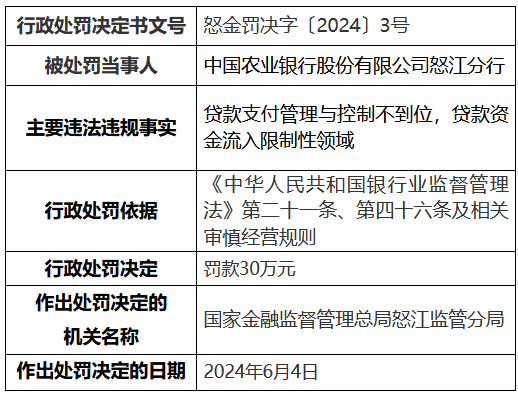 | 行政处罚决定书文号 | 怒金罚决字〔2024〕3号 |
|---|---|
| 被处罚当事人 | 中国农业银行股份有限公司怒江分行 |
| 主要违法违规事实 | 贷款支付管理与控制不到位，贷款资金流入限制性领域 |
| 行政处罚依据 | 《中华人民共和国银行业监督管理法》第二十一条、第四十六条及相关审慎经营规则 |
| 行政处罚决定 | 罚款30万元 |
| 作出处罚决定的机关名称 | 国家金融监督管理总局怒江监管分局 |
| 作出处罚决定的日期 | 2024年6月4日 |